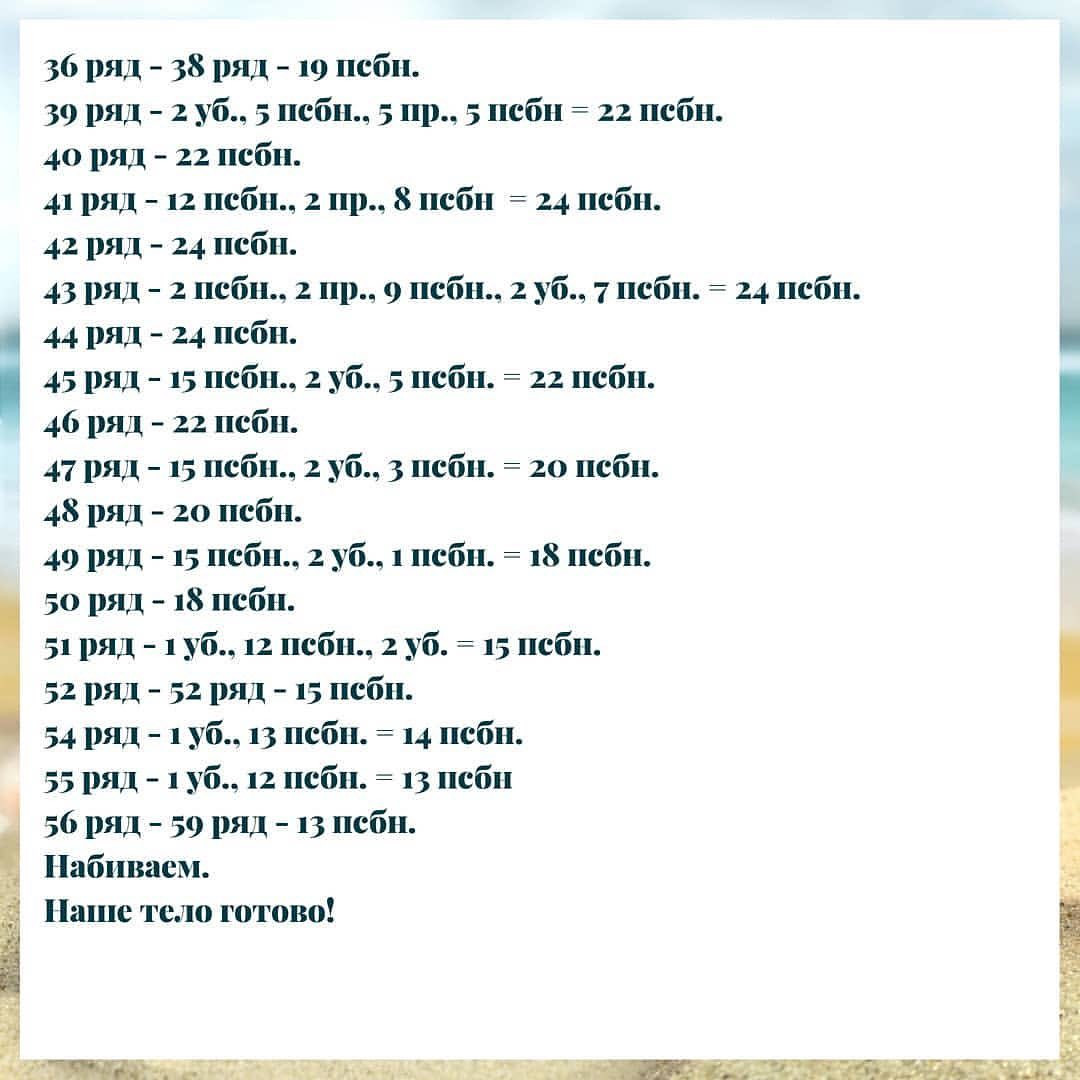 36 ряд - 38 ряд - 19 псбн.
39 ряд - 2 уб., 5 псбн., 5 пр., 5 псбн = 22 псбн.
40 ряд - 22 псбн.
41 ряд - 12 псбн., 2 пр., 8 псбн = 24 псбн.
42 ряд - 24 псбн.
43 ряд - 2 псбн., 2 пр., 9 псбн., 2 уб., 7 псбн. = 24 псбн.
44 ряд - 24 псбн.
45 ряд - 15 псбн., 2 уб., 5 псбн. = 22 псбн.
46 ряд - 22 псбн.
47 ряд - 15 псбн., 2 уб., 3 псбн. = 20 псбн.
48 ряд - 20 псбн.
49 ряд - 15 псбн., 2 уб., 1 псбн. = 18 псбн.
50 ряд - 18 псбн.
51 ряд - 1 уб., 12 псбн., 2 уб. = 15 псбн.
52 ряд - 52 ряд - 15 псбн.
54 ряд - 1 уб., 13 псбн. = 14 псбн.
55 ряд - 1 уб., 12 псбн. = 13 псбн
56 ряд - 59 ряд - 13 псбн.
Набиваем.
Наше тело готово!